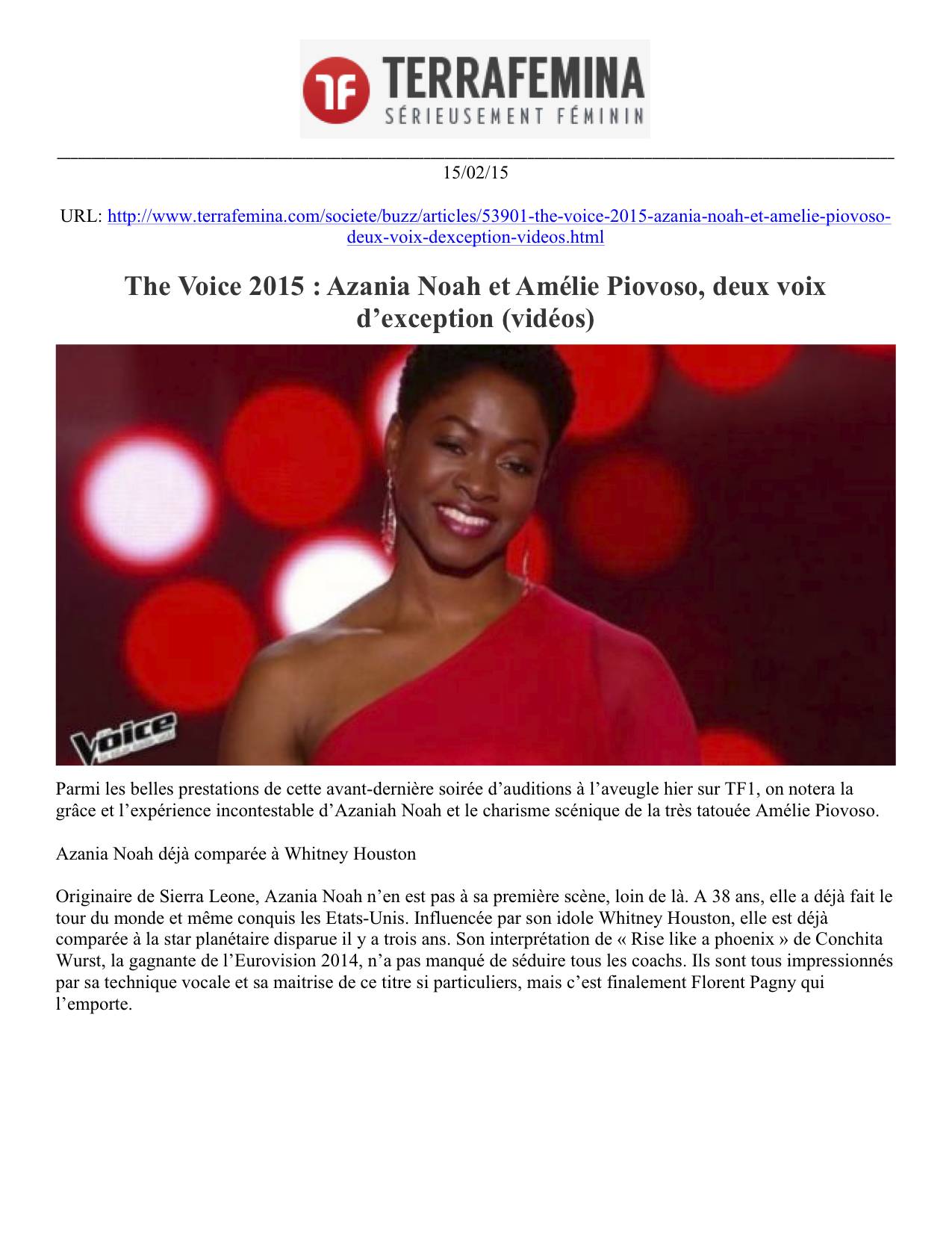 TF TERRAFEMINA
SÉRIEUSEMENT FÉMININ

15/02/15

URL: http://www.terrafemina.com/societe/buzz/articles/53901-the-voice-2015-azania-noah-et-amelie-piovoso-deux-voix-dexception-videos.html

The Voice 2015 : Azania Noah et Amélie Piovoso, deux voix d'exception (vidéos)

Voice

Parmi les belles prestations de cette avant-dernière soirée d'auditions à l'aveugle hier sur TF1, on notera la grâce et l'expérience incontestable d'Azaniah Noah et le charisme scénique de la très tatouée Amélie Piovoso.

Azania Noah déjà comparée à Whitney Houston

Originaire de Sierra Leone, Azania Noah n'en est pas à sa première scène, loin de là. A 38 ans, elle a déjà fait le tour du monde et même conquis les Etats-Unis. Influencée par son idole Whitney Houston, elle est déjà comparée à la star planétaire disparue il y a trois ans. Son interprétation de « Rise like a phoenix » de Conchita Wurst, la gagnante de l'Eurovision 2014, n'a pas manqué de séduire tous les coachs. Ils sont tous impressionnés par sa technique vocale et sa maitrise de ce titre si particuliers, mais c'est finalement Florent Pagny qui l'emporte.